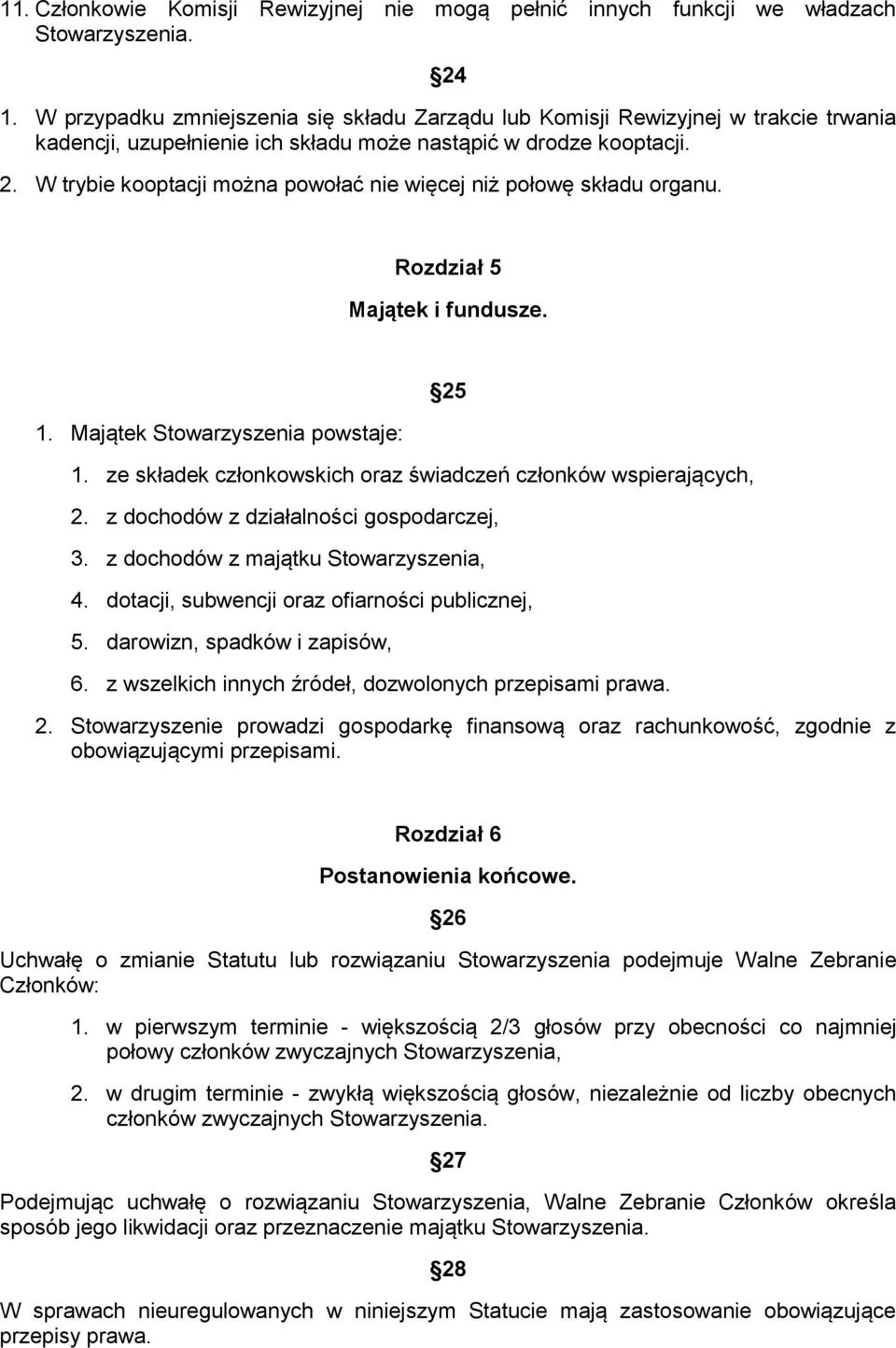 11. Członkowie Komisji Rewizyjnej nie mogą pełnić innych funkcji we władzach Stowarzyszenia.

24

1. W przypadku zmniejszenia się składu Zarządu lub Komisji Rewizyjnej w trakcie trwania kadencji, uzupełnienie ich składu może nastąpić w drodze kooptacji.
2. W trybie kooptacji można powołać nie więcej niż połowę składu organu.

Rozdział 5

Majątek i fundusze.

25

1. Majątek Stowarzyszenia powstaje:
1. ze składek członkowskich oraz świadczeń członków wspierających,
2. z dochodów z działalności gospodarczej,
3. z dochodów z majątku Stowarzyszenia,
4. dotacji, subwencji oraz ofiarności publicznej,
5. darowizn, spadków i zapisów,
6. z wszelkich innych źródeł, dozwolonych przepisami prawa.
2. Stowarzyszenie prowadzi gospodarkę finansową oraz rachunkowość, zgodnie z obowiązującymi przepisami.

Rozdział 6

Postanowienia końcowe.

26

Uchwałę o zmianie Statutu lub rozwiązaniu Stowarzyszenia podejmuje Walne Zebranie Członków:

1. w pierwszym terminie - większością 2/3 głosów przy obecności co najmniej połowy członków zwyczajnych Stowarzyszenia,

2. w drugim terminie - zwykłą większością głosów, niezależnie od liczby obecnych członków zwyczajnych Stowarzyszenia.

27

Podejmując uchwałę o rozwiązaniu Stowarzyszenia, Walne Zebranie Członków określa sposób jego likwidacji oraz przeznaczenie majątku Stowarzyszenia.

28

W sprawach nieuregulowanych w niniejszym Statucie mają zastosowanie obowiązujące przepisy prawa.